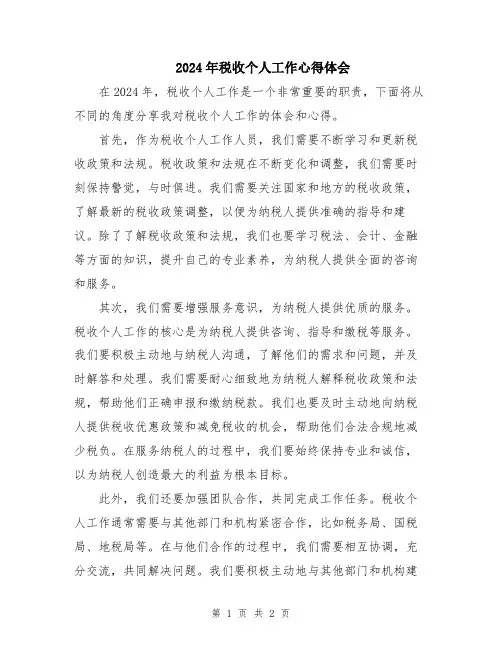 2024年税收个人工作心得体会

在2024年，税收个人工作是一个非常重要的职责，下面将从不同的角度分享我对税收个人工作的体会和心得。

首先，作为税收个人工作人员，我们需要不断学习和更新税收政策和法规。税收政策和法规在不断变化和调整，我们需要时刻保持警觉，与时俱进。我们需要关注国家和地方的税收政策，了解最新的税收政策调整，以便为纳税人提供准确的指导和建议。除了了解税收政策和法规，我们也要学习税法、会计、金融等方面的知识，提升自己的专业素养，为纳税人提供全面的咨询和服务。

其次，我们需要增强服务意识，为纳税人提供优质的服务。税收个人工作的核心是为纳税人提供咨询、指导和缴税等服务。我们要积极主动地与纳税人沟通，了解他们的需求和问题，并及时解答和处理。我们需要耐心细致地为纳税人解释税收政策和法规，帮助他们正确申报和缴纳税款。我们也要及时主动地向纳税人提供税收优惠政策和减免税收的机会，帮助他们合法合规地减少税负。在服务纳税人的过程中，我们要始终保持专业和诚信，以为纳税人创造最大的利益为根本目标。

此外，我们还要加强团队合作，共同完成工作任务。税收个人工作通常需要与其他部门和机构紧密合作，比如税务局、国税局、地税局等。在与他们合作的过程中，我们需要相互协调，充分交流，共同解决问题。我们要积极主动地与其他部门和机构建

第 1 页 共 2 页